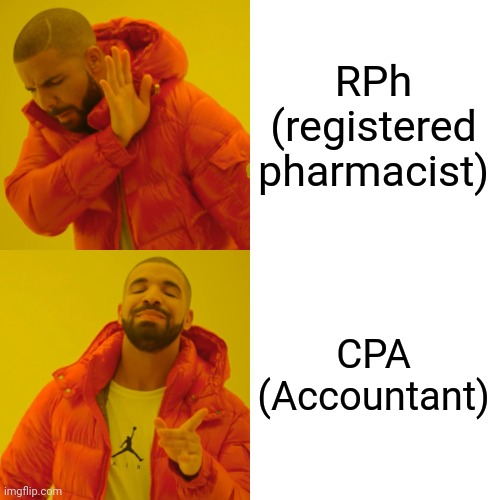 RPh (registered pharmacist)

CPA (Accountant)

AIR

imgflip.com